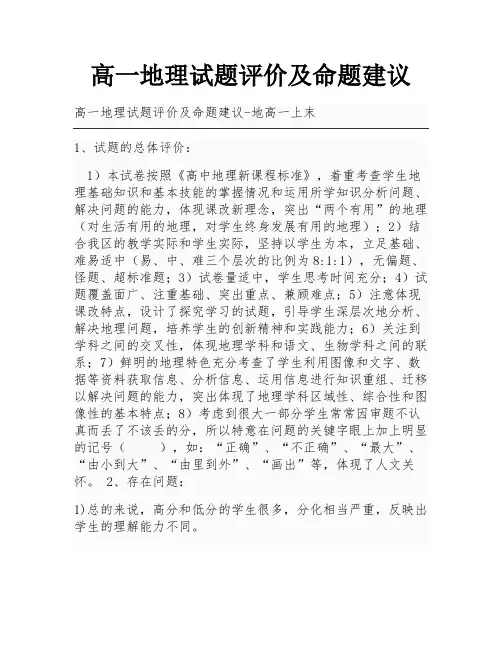 高一地理试题评价及命题建议

高一地理试题评价及命题建议-地高一上末

1、试题的总体评价：

1）本试卷按照《高中地理新课程标准》，着重考查学生地理基础知识和基本技能的掌握情况和运用所学知识分析问题、解决问题的能力，体现课改新理念，突出“两个有用”的地理（对生活有用的地理，对学生终身发展有用的地理）；2）结合我区的教学实际和学生实际，坚持以学生为本，立足基础、难易适中（易、中、难三个层次的比例为8:1:1），无偏题、怪题、超标准题；3）试卷量适中，学生思考时间充分；4）试题覆盖面广、注重基础、突出重点、兼顾难点；5）注意体现课改特点，设计了探究学习的试题，引导学生深层次地分析、解决地理问题，培养学生的创新精神和实践能力；6）关注到学科之间的交叉性，体现地理学科和语文、生物学科之间的联系；7）鲜明的地理特色充分考查了学生利用图像和文字、数据等资料获取信息、分析信息、运用信息进行知识重组、迁移以解决问题的能力，突出体现了地理学科区域性、综合性和图像性的基本特点；8）考虑到很大一部分学生常常因审题不认真而丢了不该丢的分，所以特意在问题的关键字眼上加上明显的记号（　　），如：“正确”、“不正确”、“最大”、“由小到大”、“由里到外”、“画出”等，体现了人文关怀。 2、存在问题：

1)总的来说，高分和低分的学生很多，分化相当严重，反映出学生的理解能力不同。